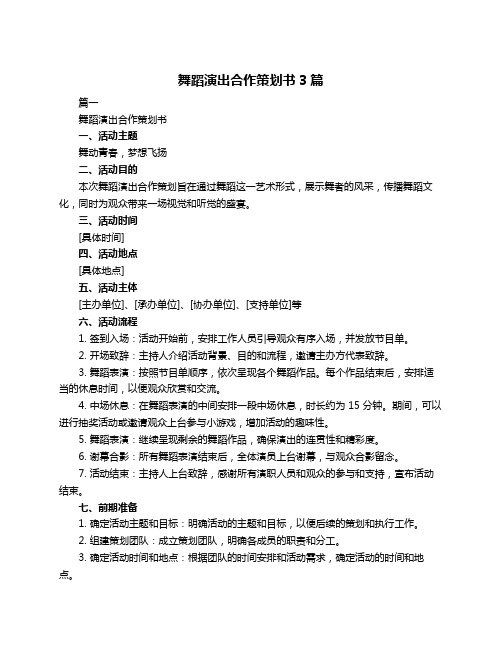 舞蹈演出合作策划书 3 篇

篇一

舞蹈演出合作策划书

一、活动主题

舞动青春，梦想飞扬

二、活动目的

本次舞蹈演出合作策划旨在通过舞蹈这一艺术形式，展示舞者的风采，传播舞蹈文化，同时为观众带来一场视觉和听觉的盛宴。

三、活动时间

[具体时间]

四、活动地点

[具体地点]

五、活动主体

[主办单位]、[承办单位]、[协办单位]、[支持单位]等

六、活动流程

1. 签到入场：活动开始前，安排工作人员引导观众有序入场，并发放节目单。

2. 开场致辞：主持人介绍活动背景、目的和流程，邀请主办方代表致辞。

3. 舞蹈表演：按照节目单顺序，依次呈现各个舞蹈作品。每个作品结束后，安排适当的休息时间，以便观众欣赏和交流。

4. 中场休息：在舞蹈表演的中间安排一段中场休息，时长约为 15 分钟。期间，可以进行抽奖活动或邀请观众上台参与小游戏，增加活动的趣味性。

5. 舞蹈表演：继续呈现剩余的舞蹈作品，确保演出的连贯性和精彩度。

6. 谢幕合影：所有舞蹈表演结束后，全体演员上台谢幕，与观众合影留念。

7. 活动结束：主持人上台致辞，感谢所有演职人员和观众的参与和支持，宣布活动结束。

七、前期准备

1. 确定活动主题和目标：明确活动的主题和目标，以便后续的策划和执行工作。

2. 组建策划团队：成立策划团队，明确各成员的职责和分工。

3. 确定活动时间和地点：根据团队的时间安排和活动需求，确定活动的时间和地点。